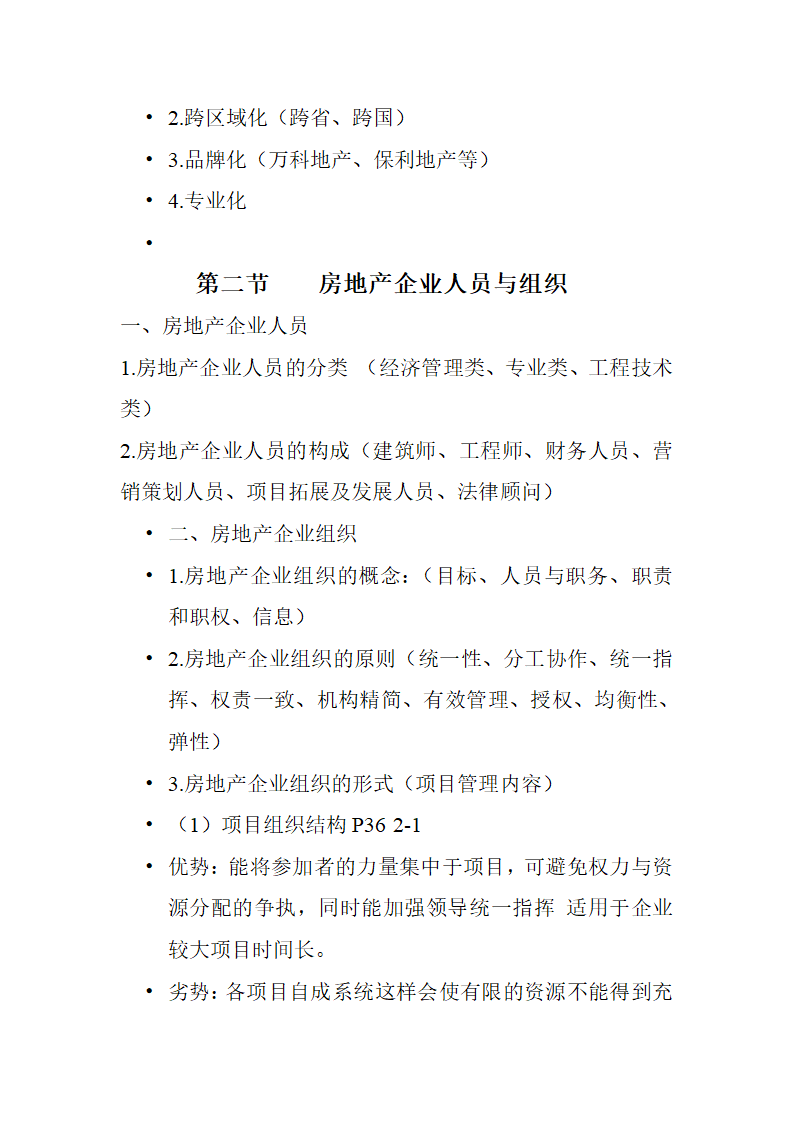 • 2.跨区域化（跨省、跨国）

• 3.品牌化（万科地产、保利地产等）

• 4.专业化

•

第二节　　房地产企业人员与组织

一、房地产企业人员

1.房地产企业人员的分类 （经济管理类、专业类、工程技术类）

2.房地产企业人员的构成（建筑师、工程师、财务人员、营销策划人员、项目拓展及发展人员、法律顾问）

• 二、房地产企业组织

• 1.房地产企业组织的概念:（目标、人员与职务、职责和职权、信息）

• 2.房地产企业组织的原则（统一性、分工协作、统一指挥、权责一致、机构精简、有效管理、授权、均衡性、弹性）

• 3.房地产企业组织的形式（项目管理内容）

• （1）项目组织结构 P36 2-1

• 优势:能将参加者的力量集中于项目，可避免权力与资源分配的争执，同时能加强领导统一指挥 适用于企业较大项目时间长。

• 劣势:各项目自成系统这样会使有限的资源不能得到充